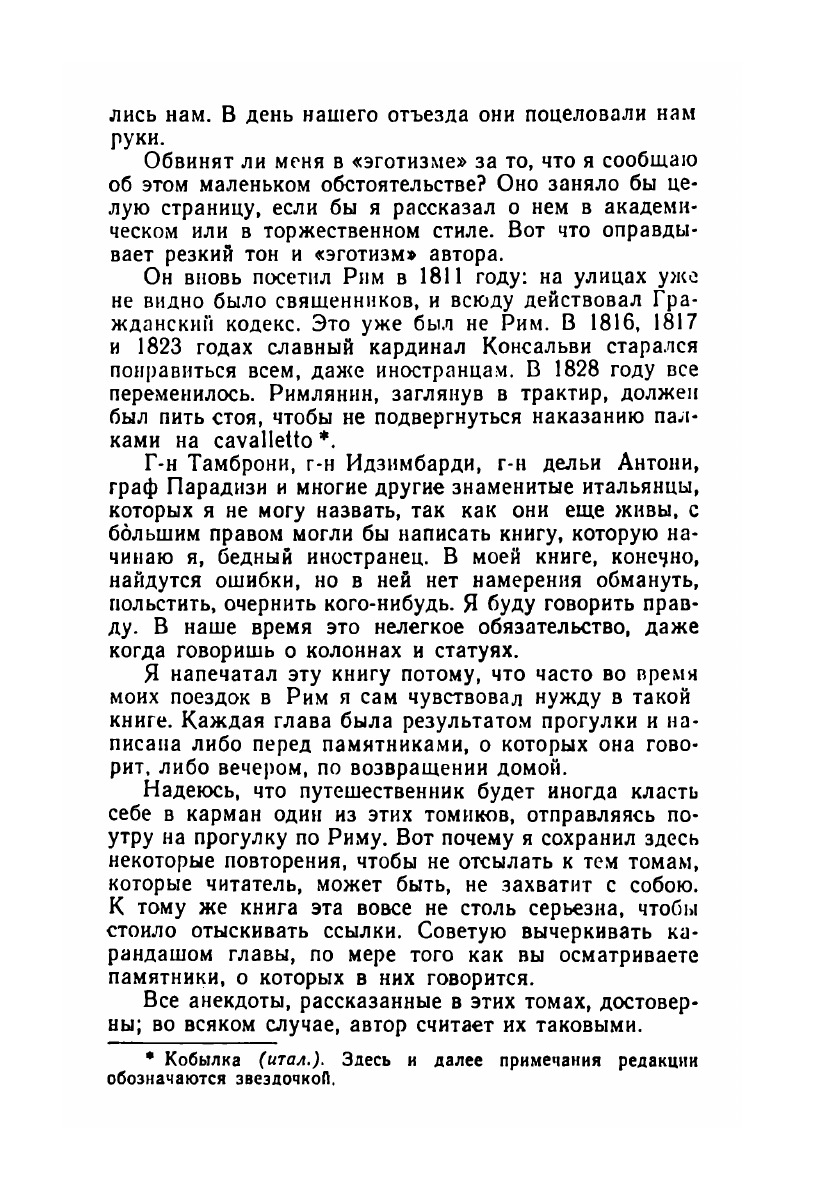 лись нам. В день нашего отъезда они поцеловали нам руки.

Обвинят ли меня в «эготизме» за то, что я сообщаю об этом маленьком обстоятельстве? Оно заняло бы целую страницу, если бы я рассказал о нем в академическом или в торжественном стиле. Вот что оправдывает резкий тон и «эготизм» автора.

Он вновь посетил Рим в 1811 году: на улицах уже не видно было священников, и всюду действовал Гражданский кодекс. Это уже был не Рим. В 1816, 1817 и 1823 годах славный кардинал Консальви старался понравиться всем, даже иностранцам. В 1828 году все переменилось. Римлянин, заглянув в трактир, должен был пить стоя, чтобы не подвергнуться наказанию палками на cavalletto *.

Г-н Тамброни, г-н Идзимбарди, г-н дельи Антони, граф Парадизи и многие другие знаменитые итальянцы, которых я не могу назвать, так как они еще живы, с бо́льшим правом могли бы написать книгу, которую начинаю я, бедный иностранец. В моей книге, конечно, найдутся ошибки, но в ней нет намерения обмануть, польстить, очернить кого-нибудь. Я буду говорить правду. В наше время это нелегкое обязательство, даже когда говоришь о колоннах и статуях.

Я напечатал эту книгу потому, что часто во время моих поездок в Рим я сам чувствовал нужду в такой книге. Каждая глава была результатом прогулки и написана либо перед памятниками, о которых она говорит, либо вечером, по возвращении домой.

Надеюсь, что путешественник будет иногда класть себе в карман один из этих томиков, отправляясь поутру на прогулку по Риму. Вот почему я сохранил здесь некоторые повторения, чтобы не отсылать к тем томам, которые читатель, может быть, не захватит с собою. К тому же книга эта вовсе не столь серьезна, чтобы стоило отыскивать ссылки. Советую вычеркивать карандашом главы, по мере того как вы осматриваете памятники, о которых в них говорится.

Все анекдоты, рассказанные в этих томах, достоверны; во всяком случае, автор считает их таковыми.

* Кобылка (итал.). Здесь и далее примечания редакции обозначаются звездочкой.